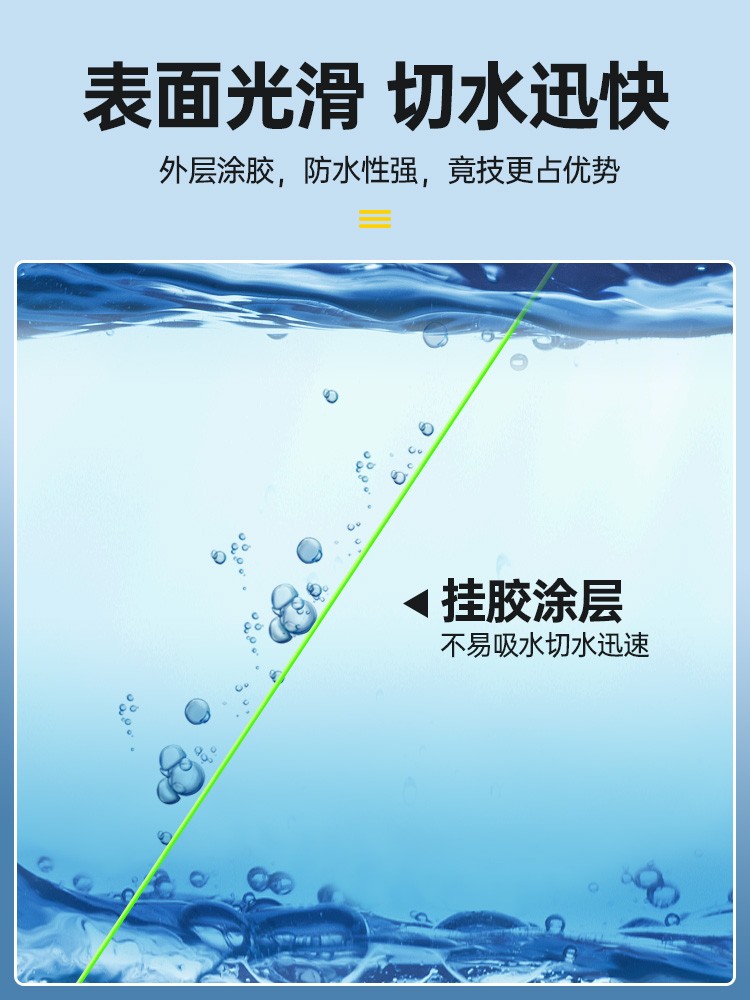 表面光滑 切水迅快

外层涂胶，防水性强，竞技更占优势

挂胶涂层

不易吸水切水迅速